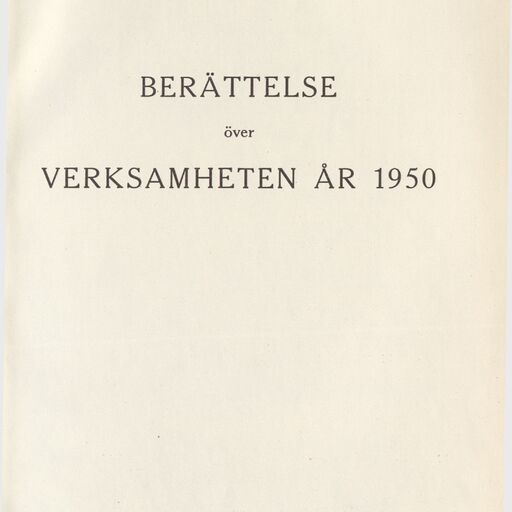 BERÄTTELSE

över

VERKSAMHETEN ÅR 1950